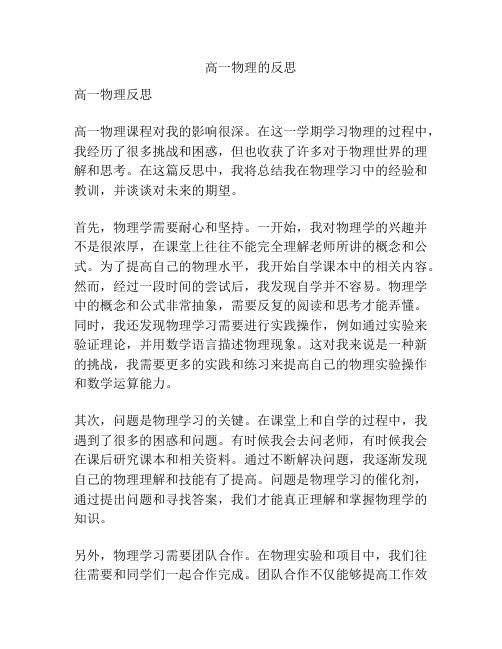 高一物理的反思

高一物理反思

高一物理课程对我的影响很深。在这一学期学习物理的过程中，我经历了很多挑战和困惑，但也收获了许多对于物理世界的理解和思考。在这篇反思中，我将总结我在物理学习中的经验和教训，并谈谈对未来的期望。

首先，物理学需要耐心和坚持。一开始，我对物理学的兴趣并不是很浓厚，在课堂上往往不能完全理解老师所讲的概念和公式。为了提高自己的物理水平，我开始自学课本中的相关内容。然而，经过一段时间的尝试后，我发现自学并不容易。物理学中的概念和公式非常抽象，需要反复的阅读和思考才能弄懂。同时，我还发现物理学习需要进行实践操作，例如通过实验来验证理论，并用数学语言描述物理现象。这对我来说是一种新的挑战，我需要更多的实践和练习来提高自己的物理实验操作和数学运算能力。

其次，问题是物理学习的关键。在课堂上和自学的过程中，我遇到了很多的困惑和问题。有时候我会去问老师，有时候我会在课后研究课本和相关资料。通过不断解决问题，我逐渐发现自己的物理理解和技能有了提高。问题是物理学习的催化剂，通过提出问题和寻找答案，我们才能真正理解和掌握物理学的知识。

另外，物理学习需要团队合作。在物理实验和项目中，我们往往需要和同学们一起合作完成。团队合作不仅能够提高工作效